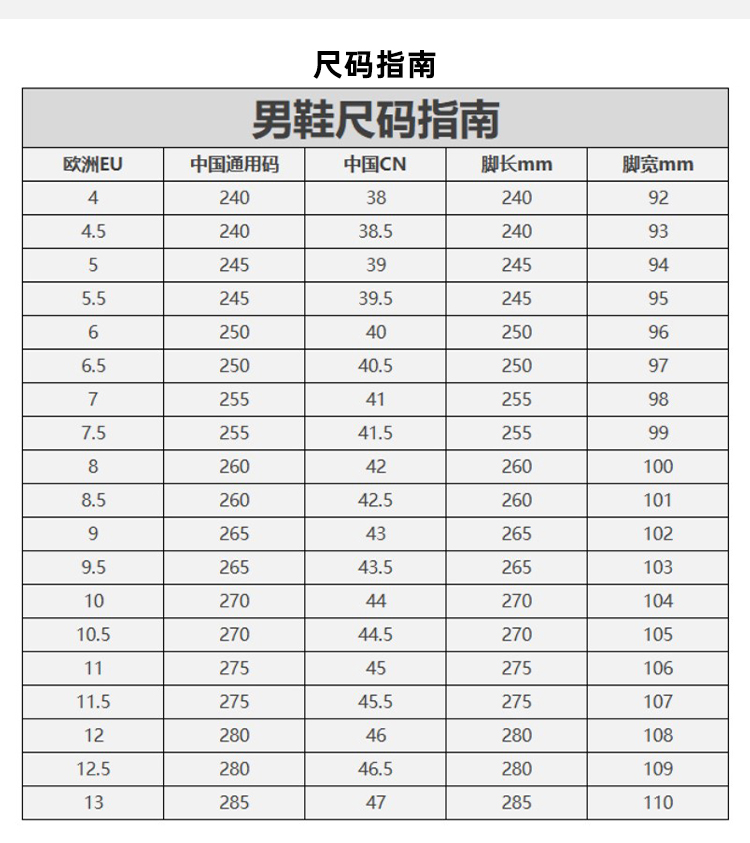 尺码指南

男鞋尺码指南

| 欧洲EU | 中国通用码 | 中国CN | 脚长mm | 脚宽mm |
|---|---|---|---|---|
| 4 | 240 | 38 | 240 | 92 |
| 4.5 | 240 | 38.5 | 240 | 93 |
| 5 | 245 | 39 | 245 | 94 |
| 5.5 | 245 | 39.5 | 245 | 95 |
| 6 | 250 | 40 | 250 | 96 |
| 6.5 | 250 | 40.5 | 250 | 97 |
| 7 | 255 | 41 | 255 | 98 |
| 7.5 | 255 | 41.5 | 255 | 99 |
| 8 | 260 | 42 | 260 | 100 |
| 8.5 | 260 | 42.5 | 260 | 101 |
| 9 | 265 | 43 | 265 | 102 |
| 9.5 | 265 | 43.5 | 265 | 103 |
| 10 | 270 | 44 | 270 | 104 |
| 10.5 | 270 | 44.5 | 270 | 105 |
| 11 | 275 | 45 | 275 | 106 |
| 11.5 | 275 | 45.5 | 275 | 107 |
| 12 | 280 | 46 | 280 | 108 |
| 12.5 | 280 | 46.5 | 280 | 109 |
| 13 | 285 | 47 | 285 | 110 |